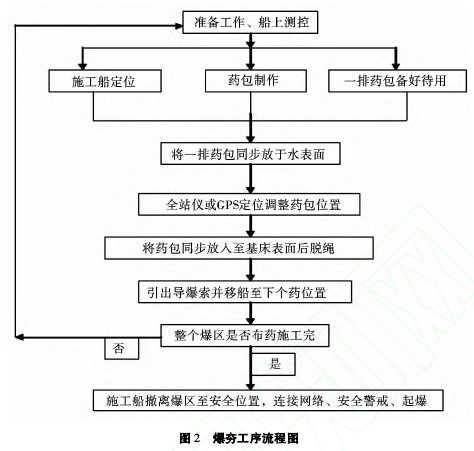 准备工作、船上测控

施工船定位

药包制作

一排药包备好待用

将一排药包同步放于水表面

全站仪或GPS定位调整药包位置

将药包同步放入至基床表面后脱绳

引出导爆索并移船至下个药位置

整个爆区是否布药施工完

否

是

施工船撤离爆区至安全位置，连接网络、安全警戒、起爆

图 2　爆夯工序流程图